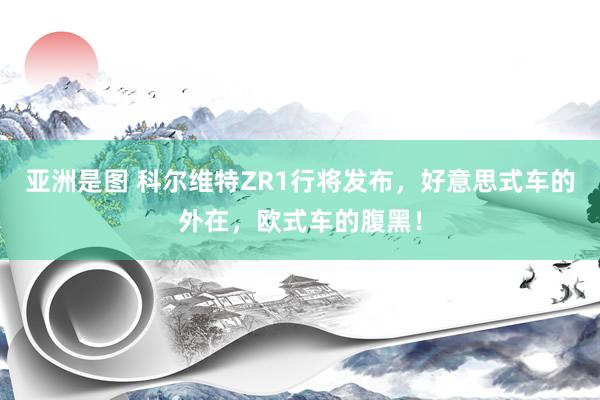 亚洲是图 科尔维特ZR1行将发布，好意思式车的外在，欧式车的腹黑！